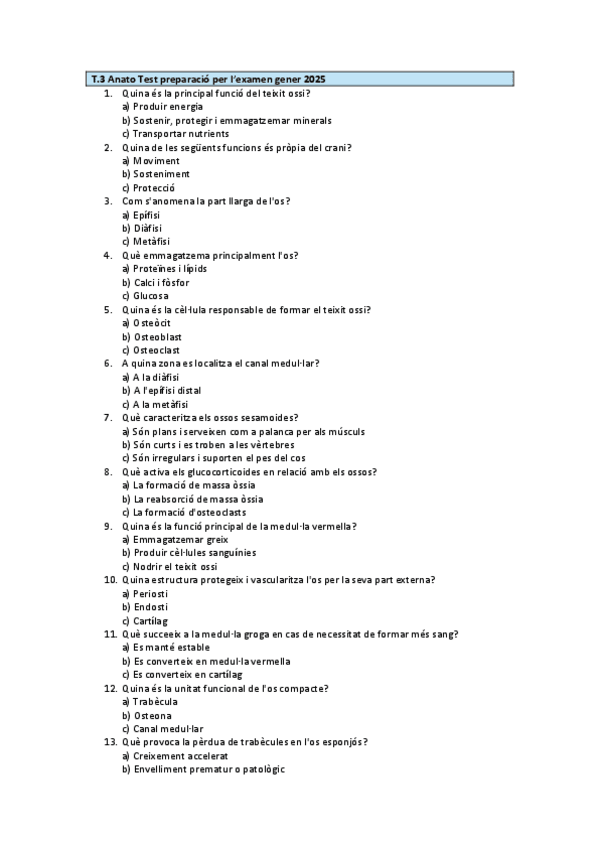 T.3 Anato Test preparació per l'examen gener 2025

1. Quina és la principal funció del teixit ossi?
a) Produir energia
b) Sostenir, protegir i emmagatzemar minerals
c) Transportar nutrients

2. Quina de les següents funcions és pròpia del crani?
a) Moviment
b) Sosteniment
c) Protecció

3. Com s'anomena la part llarga de l'os?
a) Epífisi
b) Diàfisi
c) Metàfisi

4. Què emmagatzema principalment l'os?
a) Proteïnes i lípids
b) Calci i fòsfor
c) Glucosa

5. Quina és la cèl·lula responsable de formar el teixit ossi?
a) Osteòcit
b) Osteoblast
c) Osteoclast

6. A quina zona es localitza el canal medul·lar?
a) A la diàfisi
b) A l'epífisi distal
c) A la metàfisi

7. Què caracteritza els ossos sesamoides?
a) Són plans i serveixen com a palanca per als músculs
b) Són curts i es troben a les vèrtebres
c) Són irregulars i suporten el pes del cos

8. Què activa els glucocorticoides en relació amb els ossos?
a) La formació de massa òssia
b) La reabsorció de massa òssia
c) La formació d'osteoclasts

9. Quina és la funció principal de la medul·la vermella?
a) Emmagatzemar greix
b) Produir cèl·lules sanguínies
c) Nodrir el teixit ossi

10. Quina estructura protegeix i vascularitza l'os per la seva part externa?
a) Periosti
b) Endosti
c) Cartílag

11. Què succeeix a la medul·la groga en cas de necessitat de formar més sang?
a) Es manté estable
b) Es converteix en medul·la vermella
c) Es converteix en cartílag

12. Quina és la unitat funcional de l'os compacte?
a) Trabècula
b) Osteona
c) Canal medul·lar

13. Què provoca la pèrdua de trabècules en l'os esponjós?
a) Creixement accelerat
b) Envelliment prematur o patològic